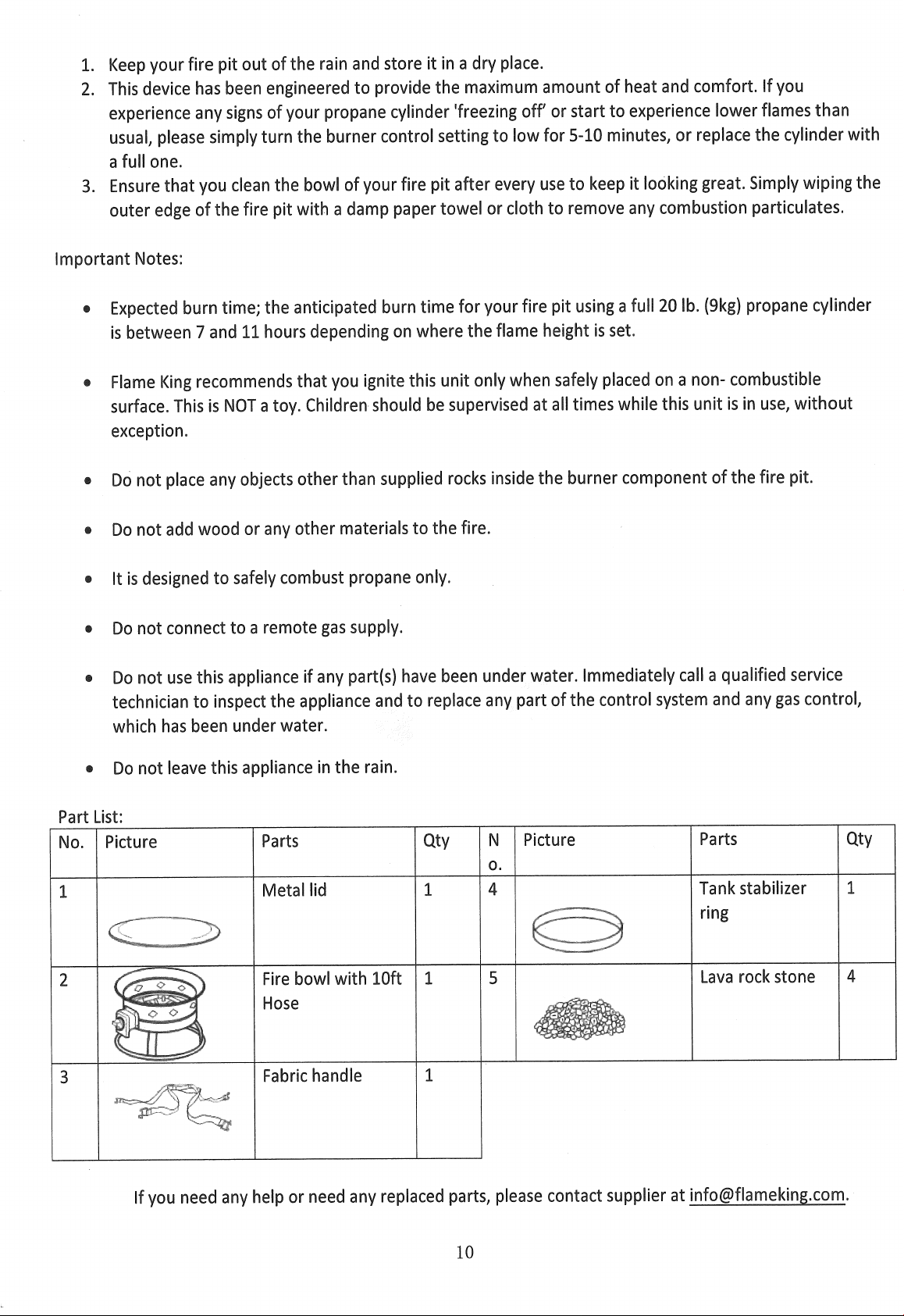 1. Keep your fire pit out of the rain and store it in a dry place.
2. This device has been engineered to provide the maximum amount of heat and comfort. If you experience any signs of your propane cylinder 'freezing off' or start to experience lower flames than usual, please simply turn the burner control setting to low for 5-10 minutes, or replace the cylinder with a full one.
3. Ensure that you clean the bowl of your fire pit after every use to keep it looking great. Simply wiping the outer edge of the fire pit with a damp paper towel or cloth to remove any combustion particulates.

Important Notes:

• Expected burn time; the anticipated burn time for your fire pit using a full 20 lb. (9kg) propane cylinder is between 7 and 11 hours depending on where the flame height is set.

• Flame King recommends that you ignite this unit only when safely placed on a non- combustible surface. This is NOT a toy. Children should be supervised at all times while this unit is in use, without exception.

• Do not place any objects other than supplied rocks inside the burner component of the fire pit.

• Do not add wood or any other materials to the fire.

• It is designed to safely combust propane only.

• Do not connect to a remote gas supply.

• Do not use this appliance if any part(s) have been under water. Immediately call a qualified service technician to inspect the appliance and to replace any part of the control system and any gas control, which has been under water.

• Do not leave this appliance in the rain.

Part List:

| No. | Picture | Parts | Qty | No. | Picture | Parts | Qty |
|---|---|---|---|---|---|---|---|
| 1 | | Metal lid | 1 | 4 | | Tank stabilizer ring | 1 |
| 2 | | Fire bowl with 10ft Hose | 1 | 5 | | Lava rock stone | 4 |
| 3 | | Fabric handle | 1 | | | | |

If you need any help or need any replaced parts, please contact supplier at info@flameking.com.

10